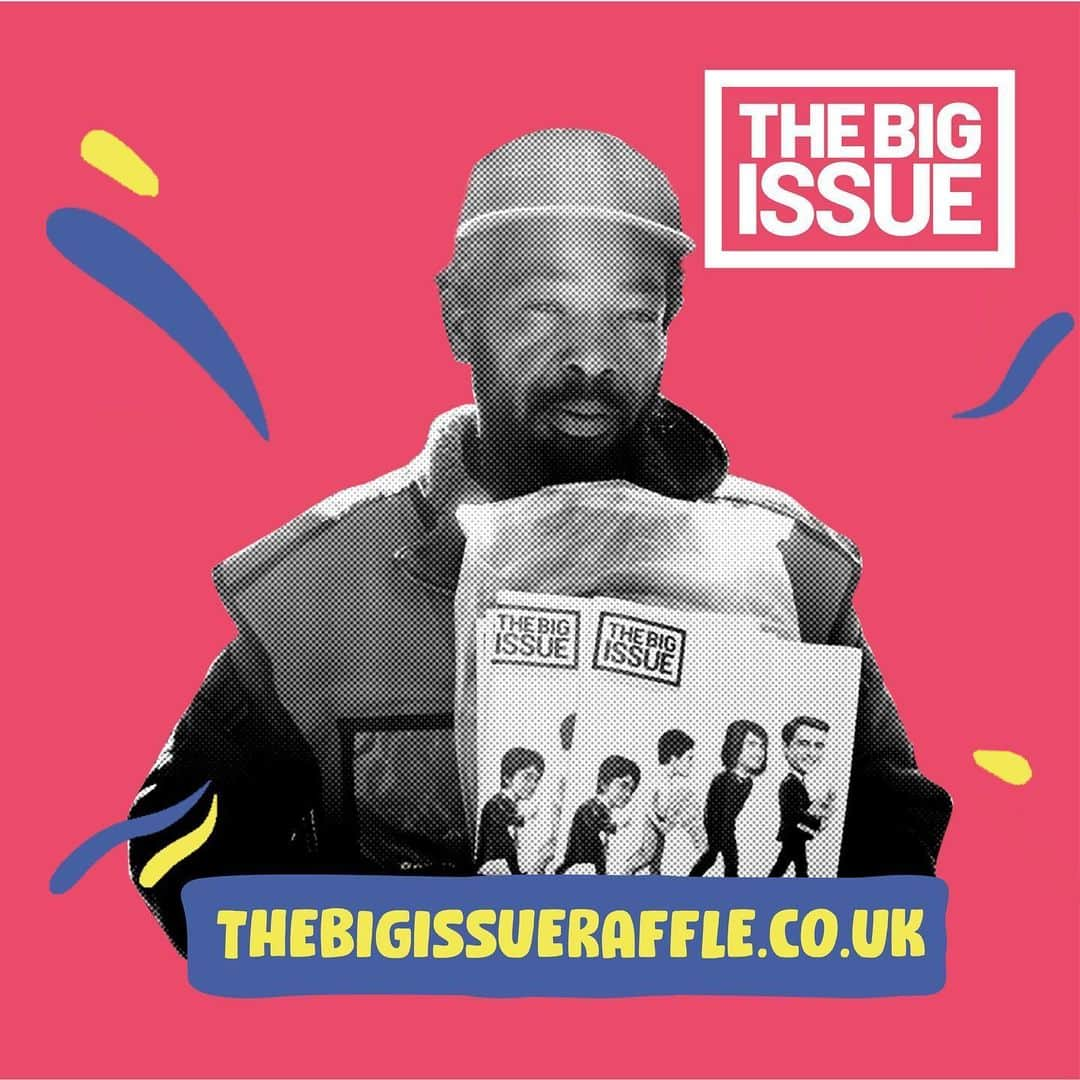 THE BIG ISSUE

THE BIG ISSUE

THE BIG ISSUE

THEBIGISSUERAFFLE.CO.UK